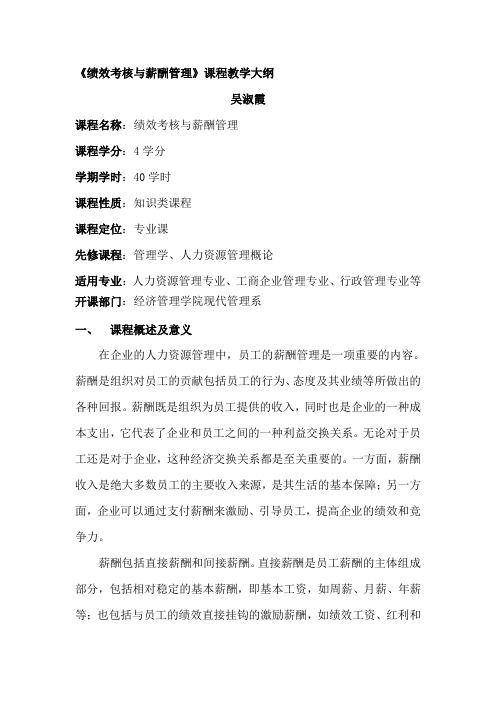 《绩效考核与薪酬管理》课程教学大纲

吴淑霞

课程名称：绩效考核与薪酬管理

课程学分：4 学分

学期学时：40 学时

课程性质：知识类课程

课程定位：专业课

先修课程：管理学、人力资源管理概论

适用专业：人力资源管理专业、工商企业管理专业、行政管理专业等

开课部门：经济管理学院现代管理系

一、 课程概述及意义

在企业的人力资源管理中，员工的薪酬管理是一项重要的内容。薪酬是组织对员工的贡献包括员工的行为、态度及其业绩等所做出的各种回报。薪酬既是组织为员工提供的收入，同时也是企业的一种成本支出，它代表了企业和员工之间的一种利益交换关系。无论对于员工还是对于企业，这种经济交换关系都是至关重要的。一方面，薪酬收入是绝大多数员工的主要收入来源，是其生活的基本保障；另一方面，企业可以通过支付薪酬来激励、引导员工，提高企业的绩效和竞争力。

薪酬包括直接薪酬和间接薪酬。直接薪酬是员工薪酬的主体组成部分，包括相对稳定的基本薪酬，即基本工资，如周薪、月薪、年薪等；也包括与员工的绩效直接挂钩的激励薪酬，如绩效工资、红利和